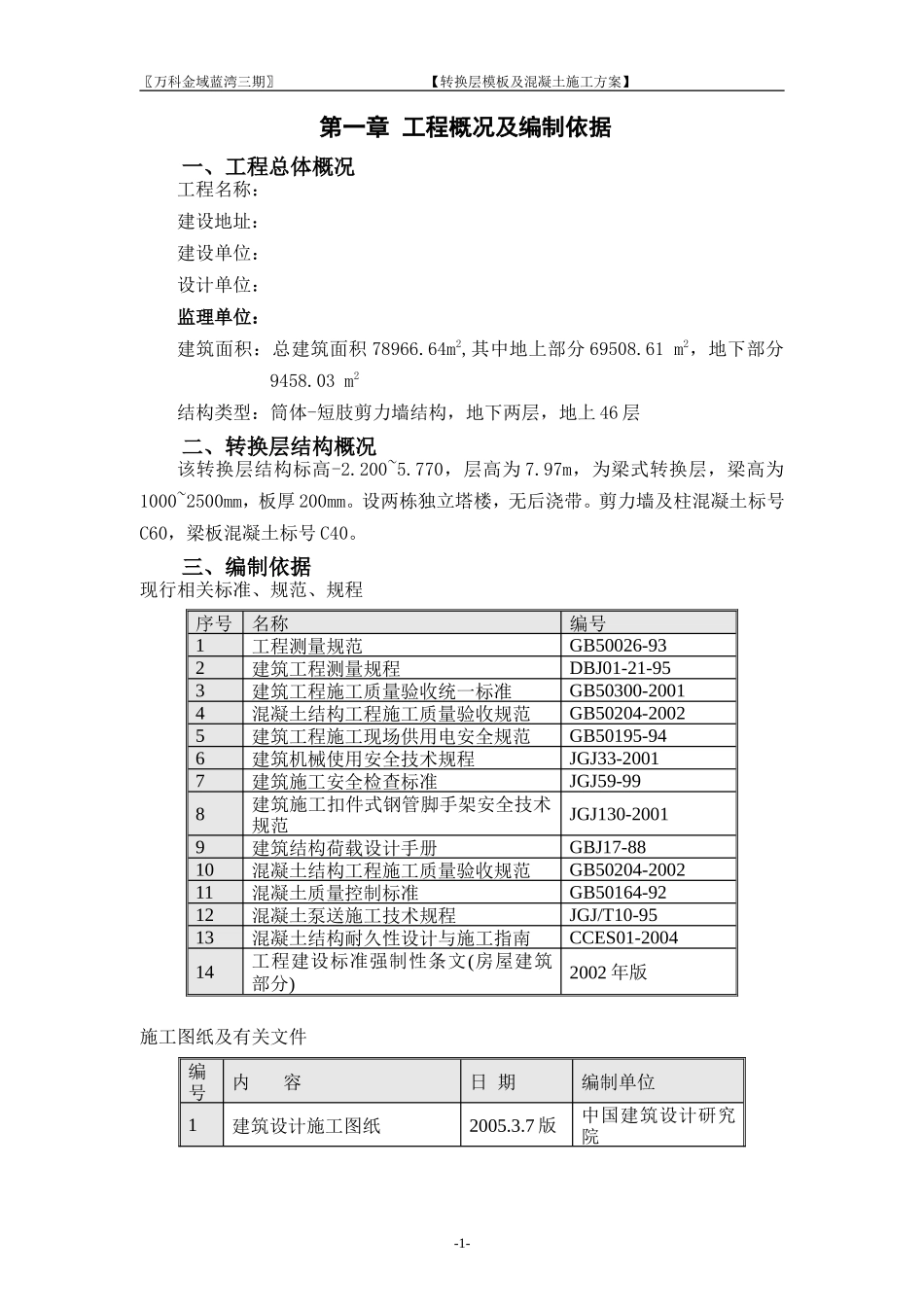 〖万科金域蓝湾三期〗 【转换层模板及混凝土施工方案】

第一章 工程概况及编制依据

一、工程总体概况

工程名称：

建设地址：

建设单位：

设计单位：

监理单位：

建筑面积：总建筑面积 78966.64$m^2$,其中地上部分 69508.61 $m^2$，地下部分 9458.03 $m^2$

结构类型：筒体-短肢剪力墙结构，地下两层，地上 46 层

二、转换层结构概况

该转换层结构标高-2.200~5.770，层高为 7.97m，为梁式转换层，梁高为 1000~2500mm，板厚 200mm。设两栋独立塔楼，无后浇带。剪力墙及柱混凝土标号 C60，梁板混凝土标号 C40。

三、编制依据

现行相关标准、规范、规程

| 序号 | 名称 | 编号 |
|---|---|---|
| 1 | 工程测量规范 | GB50026-93 |
| 2 | 建筑工程测量规程 | DBJ01-21-95 |
| 3 | 建筑工程施工质量验收统一标准 | GB50300-2001 |
| 4 | 混凝土结构工程施工质量验收规范 | GB50204-2002 |
| 5 | 建筑工程施工现场供用电安全规范 | GB50195-94 |
| 6 | 建筑机械使用安全技术规程 | JGJ33-2001 |
| 7 | 建筑施工安全检查标准 | JGJ59-99 |
| 8 | 建筑施工扣件式钢管脚手架安全技术规范 | JGJ130-2001 |
| 9 | 建筑结构荷载设计手册 | GBJ17-88 |
| 10 | 混凝土结构工程施工质量验收规范 | GB50204-2002 |
| 11 | 混凝土质量控制标准 | GB50164-92 |
| 12 | 混凝土泵送施工技术规程 | JGJ/T10-95 |
| 13 | 混凝土结构耐久性设计与施工指南 | CCES01-2004 |
| 14 | 工程建设标准强制性条文(房屋建筑部分) | 2002 年版 |

施工图纸及有关文件

| 编号 | 内 容 | 日 期 | 编制单位 |
|---|---|---|---|
| 1 | 建筑设计施工图纸 | 2005.3.7 版 | 中国建筑设计研究院 |

-1-